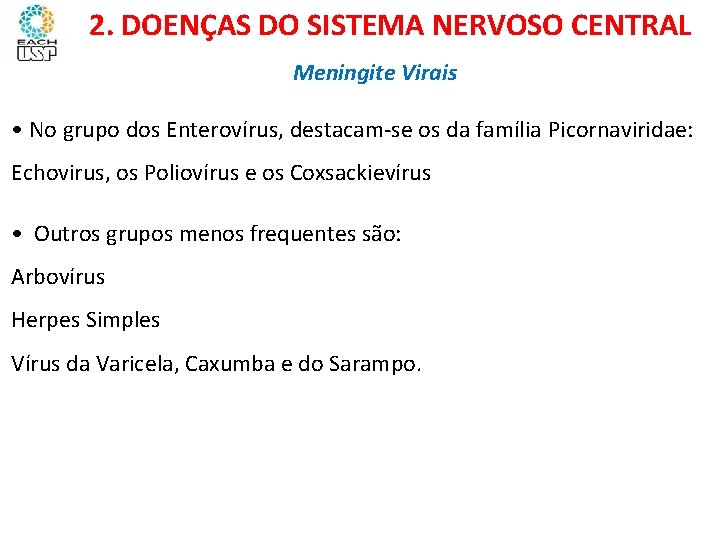 EACH USP

2. DOENÇAS DO SISTEMA NERVOSO CENTRAL

Meningite Virais

• No grupo dos Enterovírus, destacam-se os da família Picornaviridae: Echovirus, os Poliovírus e os Coxsackievírus

• Outros grupos menos frequentes são:

Arbovírus

Herpes Simples

Vírus da Varicela, Caxumba e do Sarampo.